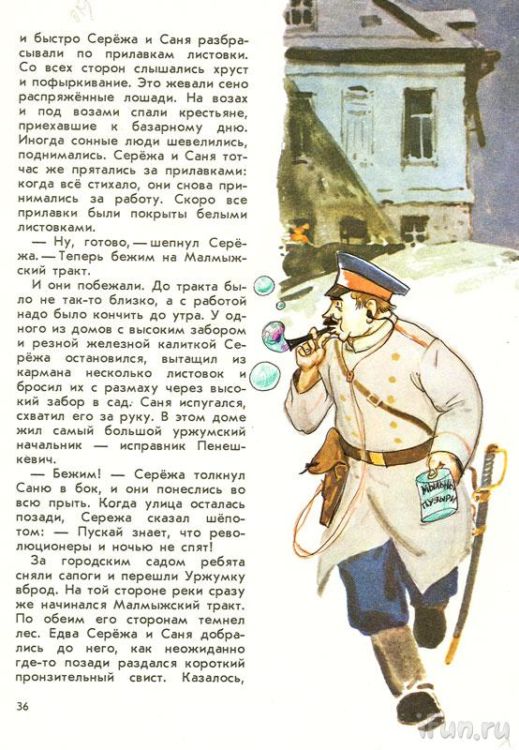 и быстро Серёжа и Саня разбрасывали по прилавкам листовки. Со всех сторон слышались хруст и пофыркивание. Это жевали сено распряжённые лошади. На возах и под возами спали крестьяне, приехавшие к базарному дню. Иногда сонные люди шевелились, поднимались. Серёжа и Саня тотчас же прятались за прилавками: когда всё стихало, они снова принимались за работу. Скоро все прилавки были покрыты белыми листовками.

— Ну, готово, — шепнул Серёжа. — Теперь бежим на Малмыжский тракт.

И они побежали. До тракта было не так-то близко, а с работой надо было кончить до утра. У одного из домов с высоким забором и резной железной калиткой Серёжа остановился, вытащил из кармана несколько листовок и бросил их с размаху через высокий забор в сад. Саня испугался, схватил его за руку. В этом доме жил самый большой уржумский начальник — исправник Пенешкевич.

— Бежим! — Серёжа толкнул Саню в бок, и они понеслись во всю прыть. Когда улица осталась позади, Сережа сказал шёпотом: — Пускай знает, что революционеры и ночью не спят!

За городским садом ребята сняли сапоги и перешли Уржумку вброд. На той стороне реки сразу же начинался Малмыжский тракт. По обеим его сторонам темнел лес. Едва Серёжа и Саня добрались до него, как неожиданно где-то позади раздался короткий пронзительный свист. Казалось,

36

Мыльные пузыри

fun.ru